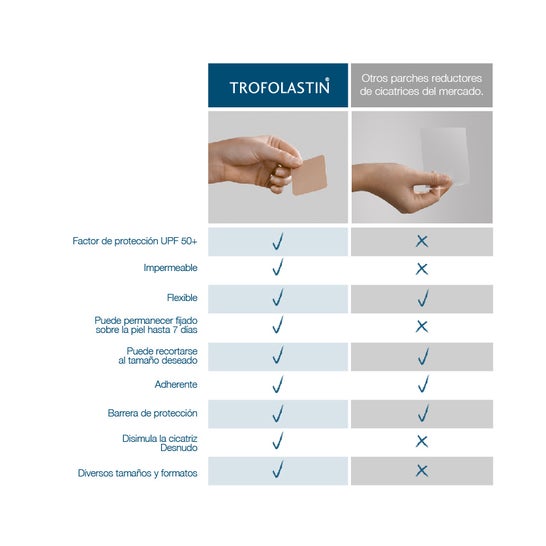 |  | TROFOLASTIN® | Otros parches reductores de cicatrices del mercado. |
|---|---|---|
| Factor de protección UPF 50+ | ✓ | ✗ |
| Impermeable | ✓ | ✗ |
| Flexible | ✓ | ✓ |
| Puede permanecer fijado sobre la piel hasta 7 días | ✓ | ✗ |
| Puede recortarse al tamaño deseado | ✓ | ✓ |
| Adherente | ✓ | ✓ |
| Barrera de protección | ✓ | ✓ |
| Disimula la cicatriz Desnudo | ✓ | ✗ |
| Diversos tamaños y formatos | ✓ | ✗ |